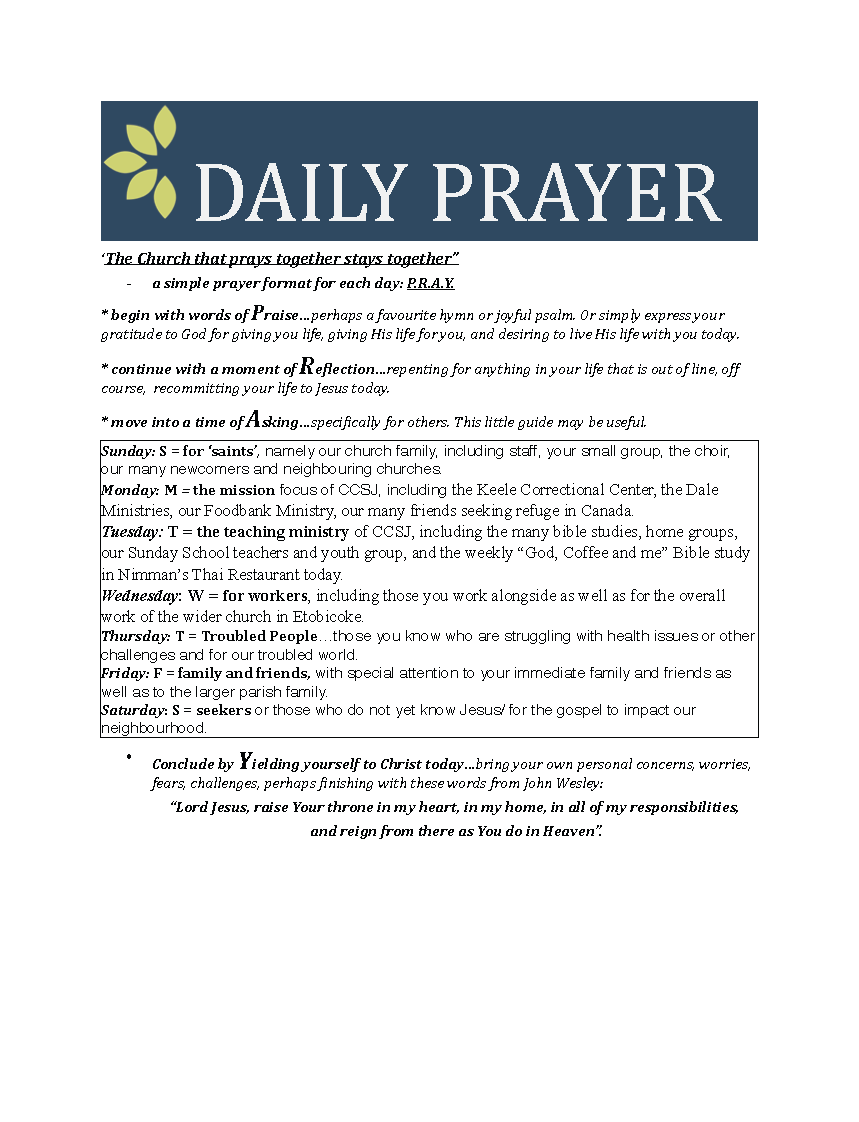 DAILY PRAYER

'The Church that prays together stays together"

- a simple prayer format for each day: P.R.A.Y.

* begin with words of Praise…perhaps a favourite hymn or joyful psalm. Or simply express your gratitude to God for giving you life, giving His life for you, and desiring to live His life with you today.

* continue with a moment of Reflection…repenting for anything in your life that is out of line, off course, recommitting your life to Jesus today.

* move into a time of Asking…specifically for others. This little guide may be useful.

Sunday: S = for 'saints', namely our church family, including staff, your small group, the choir, our many newcomers and neighbouring churches.
Monday: M = the mission focus of CCSJ, including the Keele Correctional Center, the Dale Ministries, our Foodbank Ministry, our many friends seeking refuge in Canada.
Tuesday: T = the teaching ministry of CCSJ, including the many bible studies, home groups, our Sunday School teachers and youth group, and the weekly "God, Coffee and me" Bible study in Nimman's Thai Restaurant today.
Wednesday: W = for workers, including those you work alongside as well as for the overall work of the wider church in Etobicoke.
Thursday: T = Troubled People…those you know who are struggling with health issues or other challenges and for our troubled world.
Friday: F = family and friends, with special attention to your immediate family and friends as well as to the larger parish family.
Saturday: S = seekers or those who do not yet know Jesus/ for the gospel to impact our neighbourhood.

• Conclude by Yielding yourself to Christ today…bring your own personal concerns, worries, fears, challenges, perhaps finishing with these words from John Wesley:

"Lord Jesus, raise Your throne in my heart, in my home, in all of my responsibilities, and reign from there as You do in Heaven".